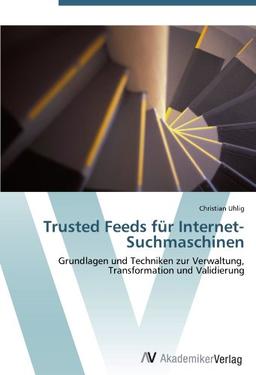 Christian Uhlig

Trusted Feeds für Internet-Suchmaschinen

Grundlagen und Techniken zur Verwaltung, Transformation und Validierung

AV AkademikerVerlag